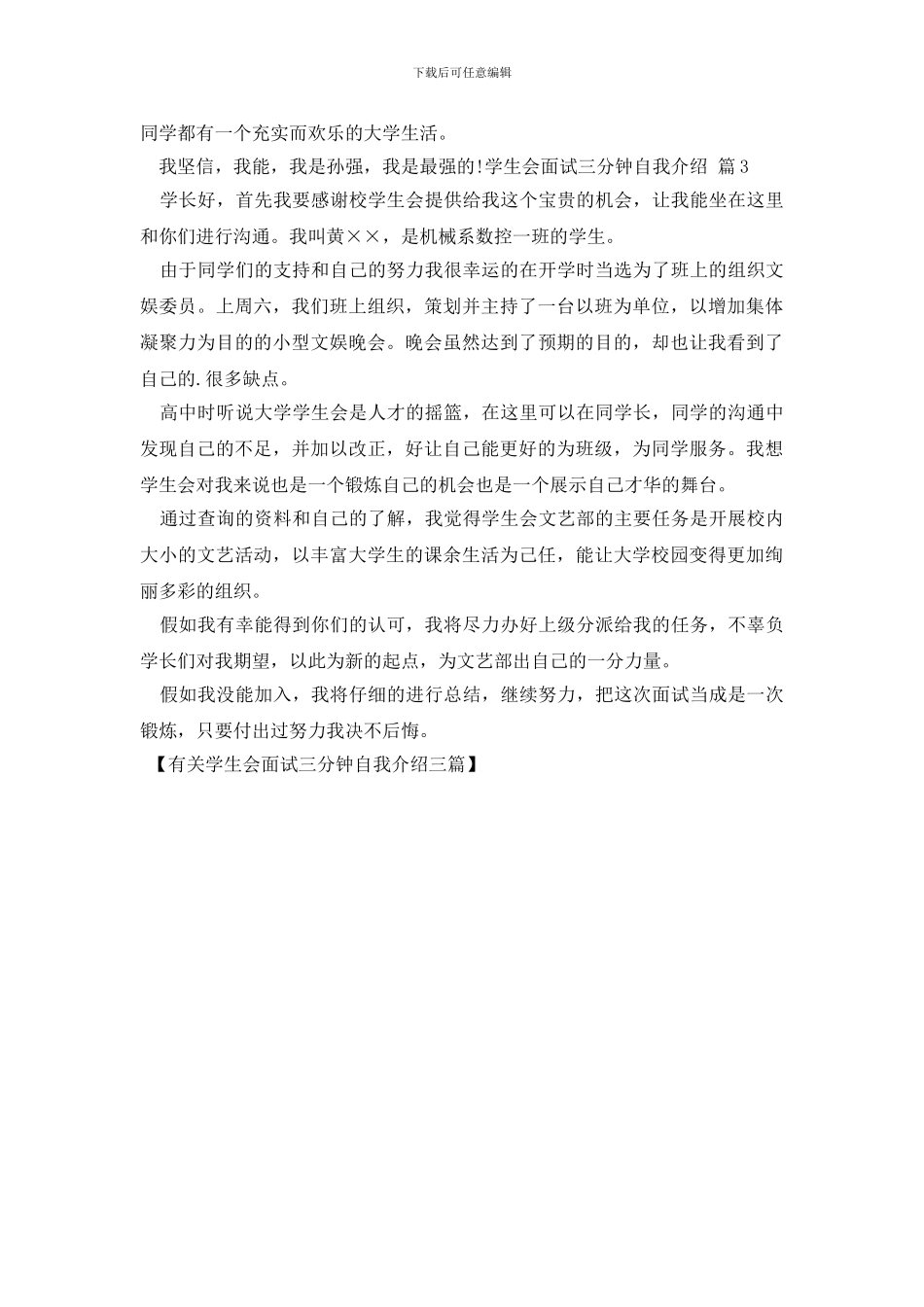 下载后可任意编辑

同学都有一个充实而欢乐的大学生活。

我坚信，我能，我是孙强，我是最强的!学生会面试三分钟自我介绍 篇3

学长好，首先我要感谢校学生会提供给我这个宝贵的机会，让我能坐在这里和你们进行沟通。我叫黄××，是机械系数控一班的学生。

由于同学们的支持和自己的努力我很幸运的在开学时当选为了班上的组织文娱委员。上周六，我们班上组织，策划并主持了一台以班为单位，以增加集体凝聚力为目的的小型文娱晚会。晚会虽然达到了预期的目的，却也让我看到了自己的.很多缺点。

高中时听说大学学生会是人才的摇篮，在这里可以在同学长，同学的沟通中发现自己的不足，并加以改正，好让自己能更好的为班级，为同学服务。我想学生会对我来说也是一个锻炼自己的机会也是一个展示自己才华的舞台。

通过查询的资料和自己的了解，我觉得学生会文艺部的主要任务是开展校内大小的文艺活动，以丰富大学生的课余生活为己任，能让大学校园变得更加绚丽多彩的组织。

假如我有幸能得到你们的认可，我将尽力办好上级分派给我的任务，不辜负学长们对我期望，以此为新的起点，为文艺部出自己的一分力量。

假如我没能加入，我将仔细的进行总结，继续努力，把这次面试当成是一次锻炼，只要付出过努力我决不后悔。

【有关学生会面试三分钟自我介绍三篇】